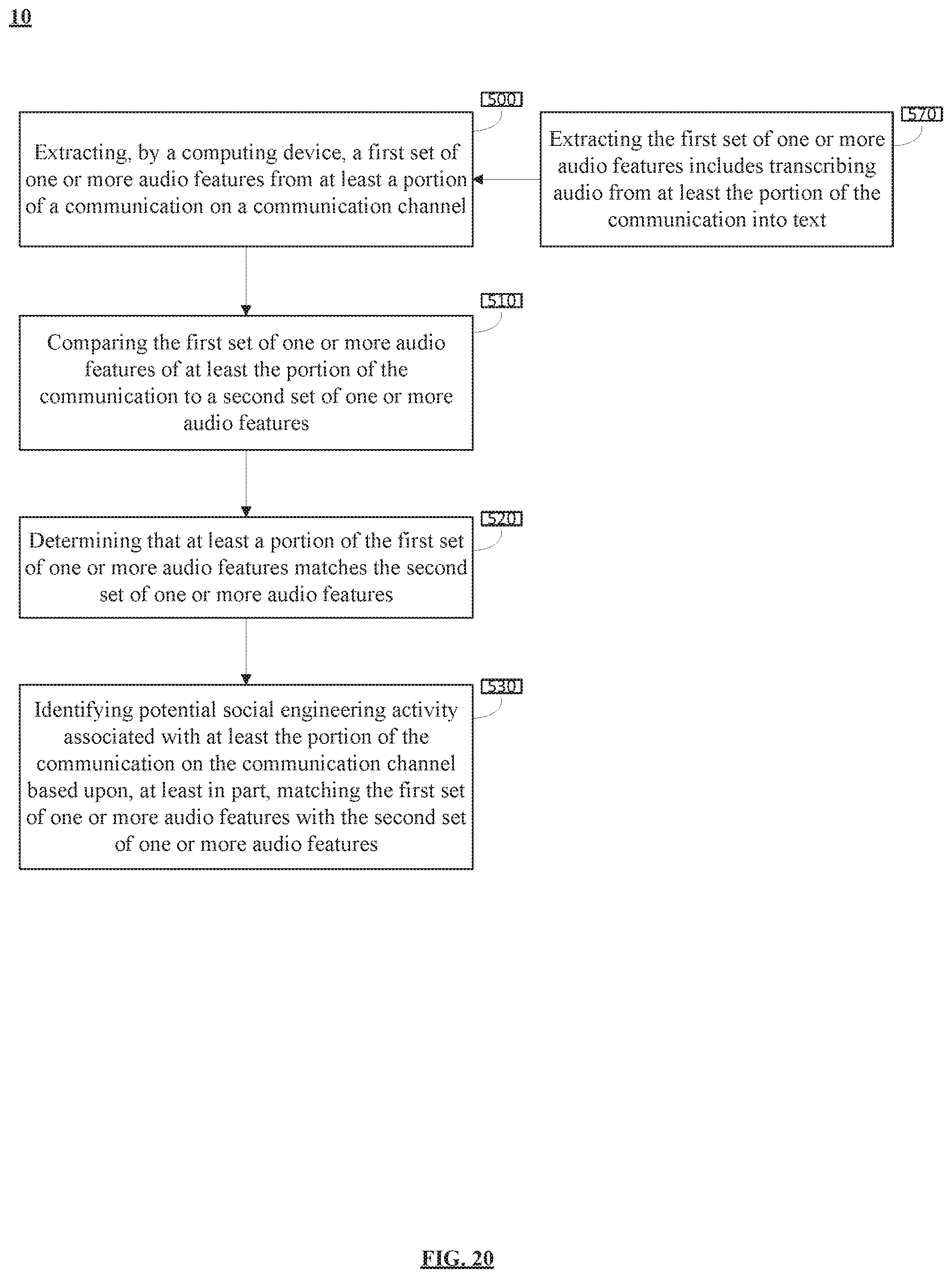 10

500

Extracting, by a computing device, a first set of one or more audio features from at least a portion of a communication on a communication channel

570

Extracting the first set of one or more audio features includes transcribing audio from at least the portion of the communication into text

510

Comparing the first set of one or more audio features of at least the portion of the communication to a second set of one or more audio features

520

Determining that at least a portion of the first set of one or more audio features matches the second set of one or more audio features

530

Identifying potential social engineering activity associated with at least the portion of the communication on the communication channel based upon, at least in part, matching the first set of one or more audio features with the second set of one or more audio features

FIG. 20